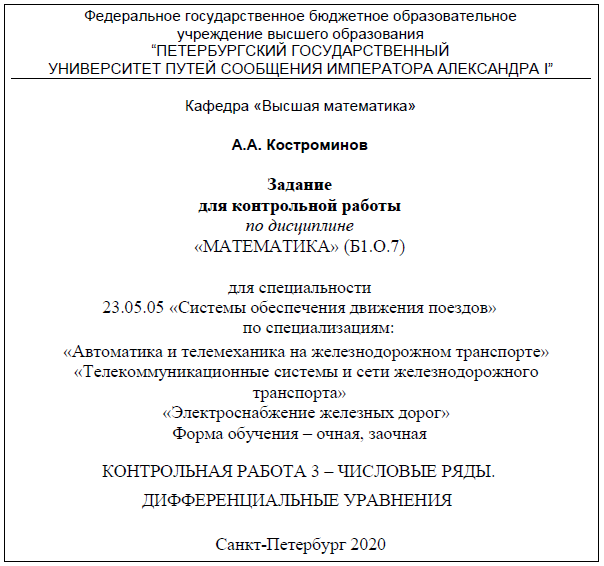 Федеральное государственное бюджетное образовательное учреждение высшего образования
"ПЕТЕРБУРГСКИЙ ГОСУДАРСТВЕННЫЙ УНИВЕРСИТЕТ ПУТЕЙ СООБЩЕНИЯ ИМПЕРАТОРА АЛЕКСАНДРА I"

Кафедра «Высшая математика»

А.А. Костроминов

Задание
для контрольной работы
по дисциплине
«МАТЕМАТИКА» (Б1.О.7)

для специальности
23.05.05 «Системы обеспечения движения поездов»
по специализациям:
«Автоматика и телемеханика на железнодорожном транспорте»
«Телекоммуникационные системы и сети железнодорожного транспорта»
«Электроснабжение железных дорог»
Форма обучения – очная, заочная

КОНТРОЛЬНАЯ РАБОТА 3 – ЧИСЛОВЫЕ РЯДЫ.
ДИФФЕРЕНЦИАЛЬНЫЕ УРАВНЕНИЯ

Санкт-Петербург 2020